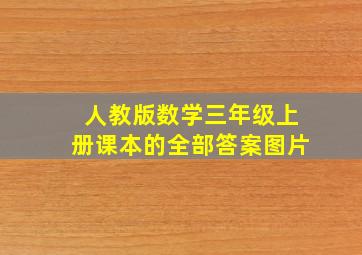 人教版数学三年级上册课本的全部答案图片